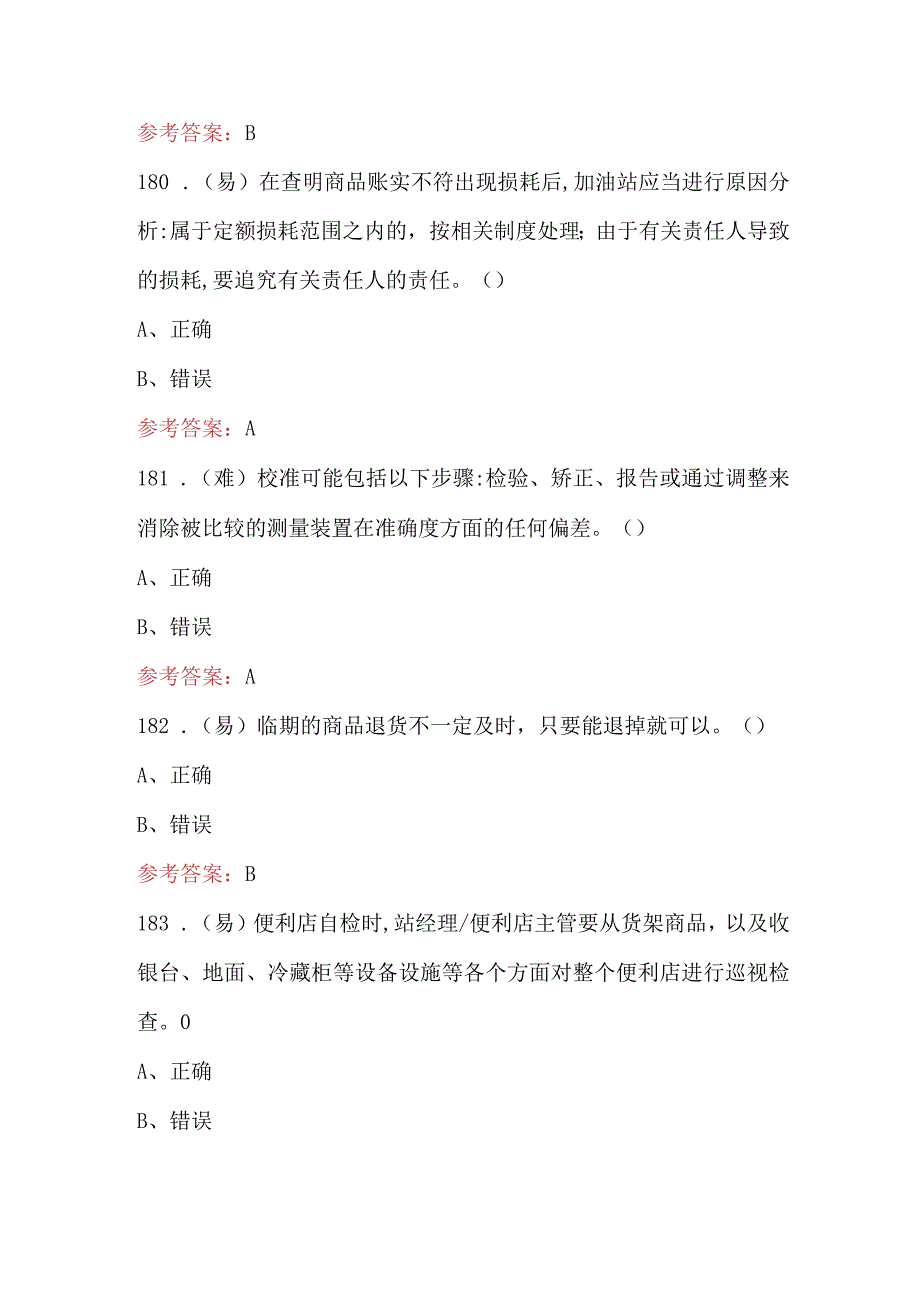 参考答案：B

180．（易）在查明商品账实不符出现损耗后,加油站应当进行原因分析:属于定额损耗范围之内的，按相关制度处理；由于有关责任人导致的损耗,要追究有关责任人的责任。（）

A、正确

B、错误

参考答案：A

181．（难）校准可能包括以下步骤:检验、矫正、报告或通过调整来消除被比较的测量装置在准确度方面的任何偏差。（）

A、正确

B、错误

参考答案：A

182．（易）临期的商品退货不一定及时，只要能退掉就可以。（）

A、正确

B、错误

参考答案：B

183．（易）便利店自检时,站经理/便利店主管要从货架商品，以及收银台、地面、冷藏柜等设备设施等各个方面对整个便利店进行巡视检查。0

A、正确

B、错误